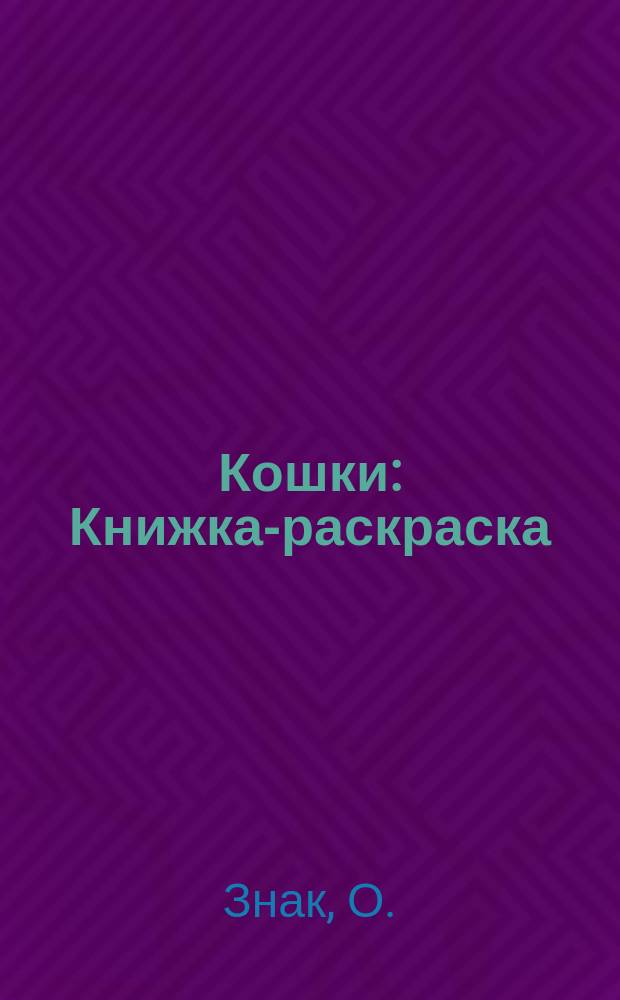 Кошки: Книжка-раскраска

Знак, О.